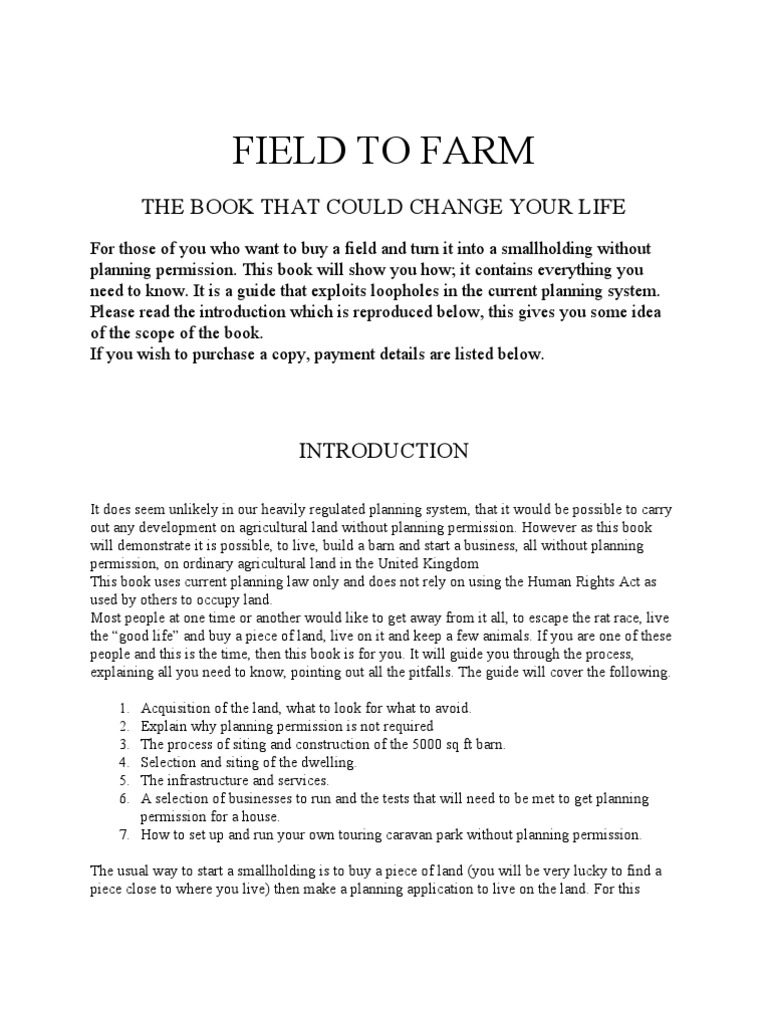 FIELD TO FARM

THE BOOK THAT COULD CHANGE YOUR LIFE

For those of you who want to buy a field and turn it into a smallholding without planning permission. This book will show you how; it contains everything you need to know. It is a guide that exploits loopholes in the current planning system. Please read the introduction which is reproduced below, this gives you some idea of the scope of the book.
If you wish to purchase a copy, payment details are listed below.

INTRODUCTION

It does seem unlikely in our heavily regulated planning system, that it would be possible to carry out any development on agricultural land without planning permission. However as this book will demonstrate it is possible, to live, build a barn and start a business, all without planning permission, on ordinary agricultural land in the United Kingdom
This book uses current planning law only and does not rely on using the Human Rights Act as used by others to occupy land.
Most people at one time or another would like to get away from it all, to escape the rat race, live the “good life” and buy a piece of land, live on it and keep a few animals. If you are one of these people and this is the time, then this book is for you. It will guide you through the process, explaining all you need to know, pointing out all the pitfalls. The guide will cover the following.

1. Acquisition of the land, what to look for what to avoid.
2. Explain why planning permission is not required
3. The process of siting and construction of the 5000 sq ft barn.
4. Selection and siting of the dwelling.
5. The infrastructure and services.
6. A selection of businesses to run and the tests that will need to be met to get planning permission for a house.
7. How to set up and run your own touring caravan park without planning permission.

The usual way to start a smallholding is to buy a piece of land (you will be very lucky to find a piece close to where you live) then make a planning application to live on the land. For this